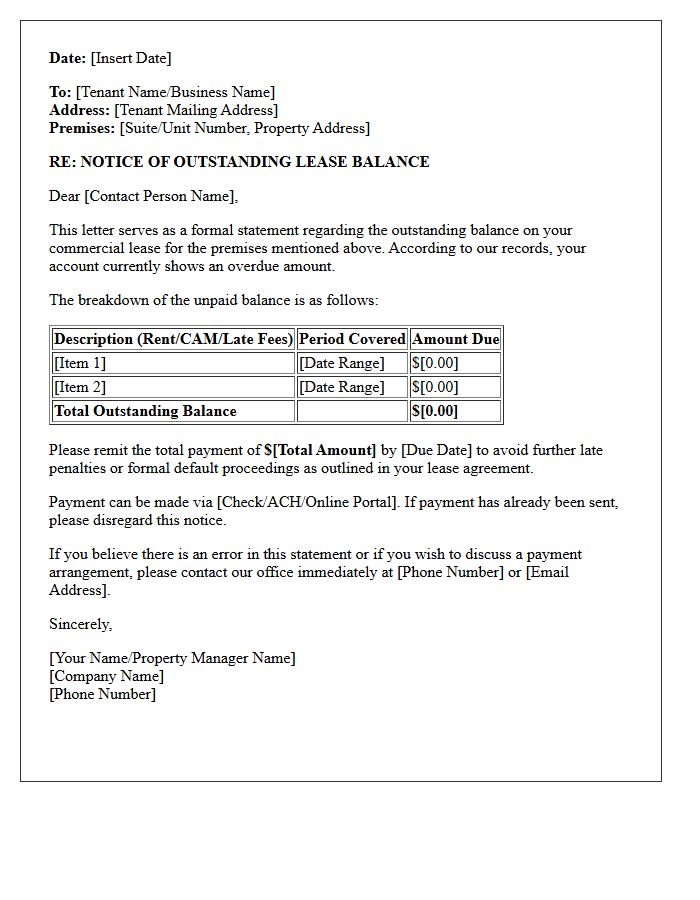 Date: [Insert Date]

To: [Tenant Name/Business Name]
Address: [Tenant Mailing Address]
Premises: [Suite/Unit Number, Property Address]

RE: NOTICE OF OUTSTANDING LEASE BALANCE

Dear [Contact Person Name],

This letter serves as a formal statement regarding the outstanding balance on your commercial lease for the premises mentioned above. According to our records, your account currently shows an overdue amount.

The breakdown of the unpaid balance is as follows:

| Description (Rent/CAM/Late Fees) | Period Covered | Amount Due |
|---|---|---|
| [Item 1] | [Date Range] | $[0.00] |
| [Item 2] | [Date Range] | $[0.00] |
| Total Outstanding Balance | | $[0.00] |

Please remit the total payment of $[Total Amount] by [Due Date] to avoid further late penalties or formal default proceedings as outlined in your lease agreement.

Payment can be made via [Check/ACH/Online Portal]. If payment has already been sent, please disregard this notice.

If you believe there is an error in this statement or if you wish to discuss a payment arrangement, please contact our office immediately at [Phone Number] or [Email Address].

Sincerely,

[Your Name/Property Manager Name]
[Company Name]
[Phone Number]